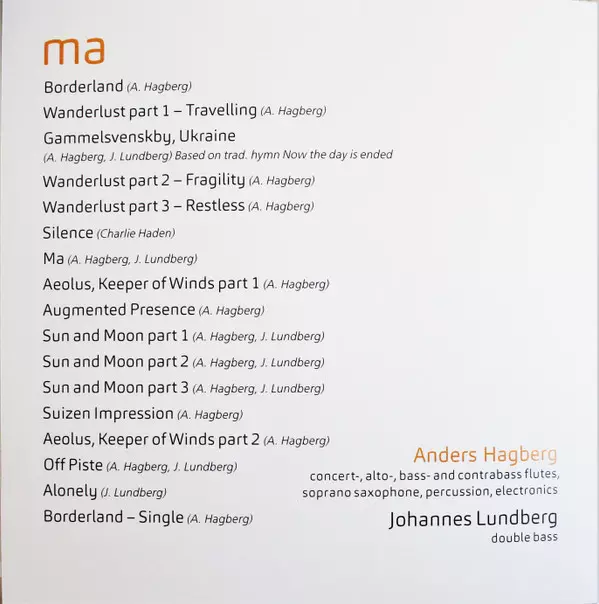 ma

Borderland (A. Hagberg)

Wanderlust part 1 – Travelling (A. Hagberg)

Gammelsvenskby, Ukraine
(A. Hagberg, J. Lundberg) Based on trad. hymn Now the day is ended

Wanderlust part 2 – Fragility (A. Hagberg)

Wanderlust part 3 – Restless (A. Hagberg)

Silence (Charlie Haden)

Ma (A. Hagberg, J. Lundberg)

Aeolus, Keeper of Winds part 1 (A. Hagberg)

Augmented Presence (A. Hagberg)

Sun and Moon part 1 (A. Hagberg, J. Lundberg)

Sun and Moon part 2 (A. Hagberg, J. Lundberg)

Sun and Moon part 3 (A. Hagberg, J. Lundberg)

Suizen Impression (A. Hagberg)

Aeolus, Keeper of Winds part 2 (A. Hagberg)

Off Piste (A. Hagberg, J. Lundberg)

Alonely (J. Lundberg)

Borderland – Single (A. Hagberg)

Anders Hagberg
concert-, alto-, bass- and contrabass flutes, soprano saxophone, percussion, electronics

Johannes Lundberg
double bass